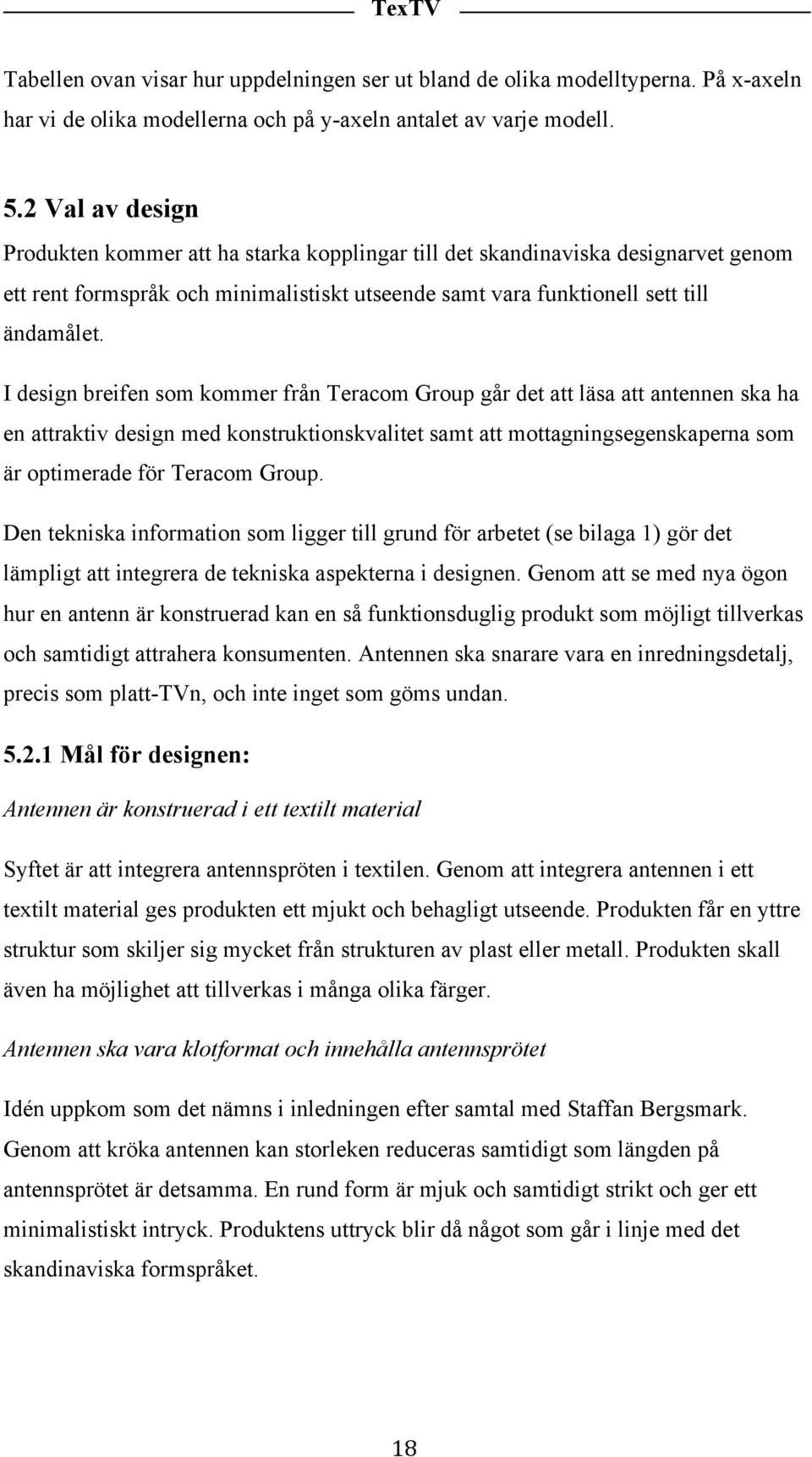 TexTV

Tabellen ovan visar hur uppdelningen ser ut bland de olika modelltyperna. På x-axeln har vi de olika modellerna och på y-axeln antalet av varje modell.

5.2 Val av design

Produkten kommer att ha starka kopplingar till det skandinaviska designarvet genom ett rent formspråk och minimalistiskt utseende samt vara funktionell sett till ändamålet.

I design breifen som kommer från Teracom Group går det att läsa att antennen ska ha en attraktiv design med konstruktionskvalitet samt att mottagningsegenskaperna som är optimerade för Teracom Group.

Den tekniska information som ligger till grund för arbetet (se bilaga 1) gör det lämpligt att integrera de tekniska aspekterna i designen. Genom att se med nya ögon hur en antenn är konstruerad kan en så funktionsduglig produkt som möjligt tillverkas och samtidigt attrahera konsumenten. Antennen ska snarare vara en inredningsdetalj, precis som platt-TVn, och inte inget som göms undan.

5.2.1 Mål för designen:

Antennen är konstruerad i ett textilt material

Syftet är att integrera antennspröten i textilen. Genom att integrera antennen i ett textilt material ges produkten ett mjukt och behagligt utseende. Produkten får en yttre struktur som skiljer sig mycket från strukturen av plast eller metall. Produkten skall även ha möjlighet att tillverkas i många olika färger.

Antennen ska vara klotformat och innehålla antennsprötet

Idén uppkom som det nämns i inledningen efter samtal med Staffan Bergsmark. Genom att kröka antennen kan storleken reduceras samtidigt som längden på antennsprötet är detsamma. En rund form är mjuk och samtidigt strikt och ger ett minimalistiskt intryck. Produktens uttryck blir då något som går i linje med det skandinaviska formspråket.

18